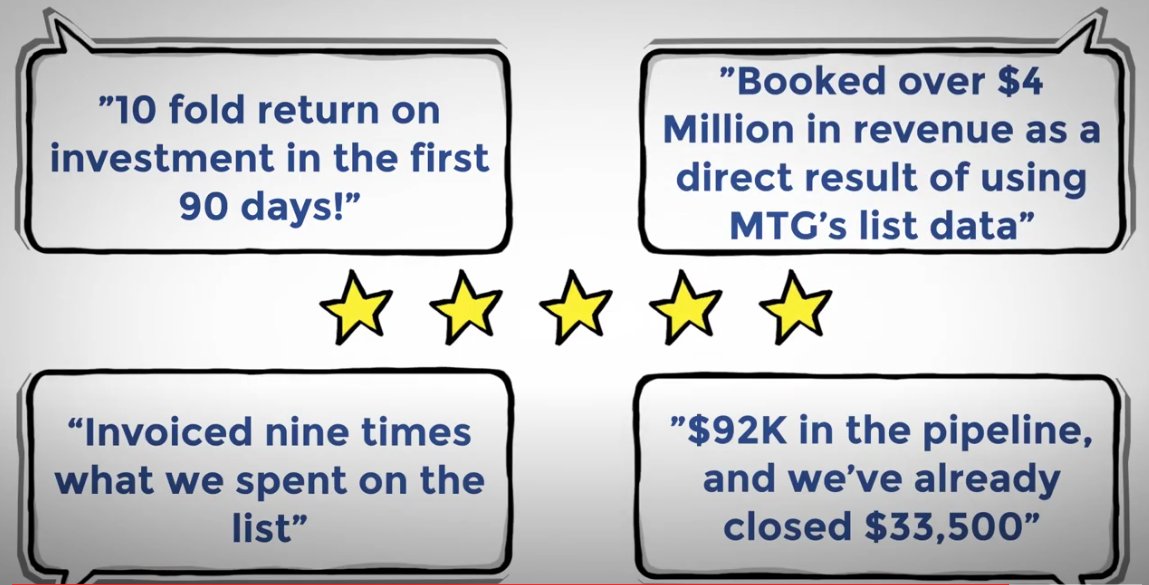 ”10 fold return on investment in the first 90 days!”

”Booked over \$4 Million in revenue as a direct result of using MTG’s list data”

“Invoiced nine times what we spent on the list”

”\$92K in the pipeline, and we’ve already closed \$33,500”